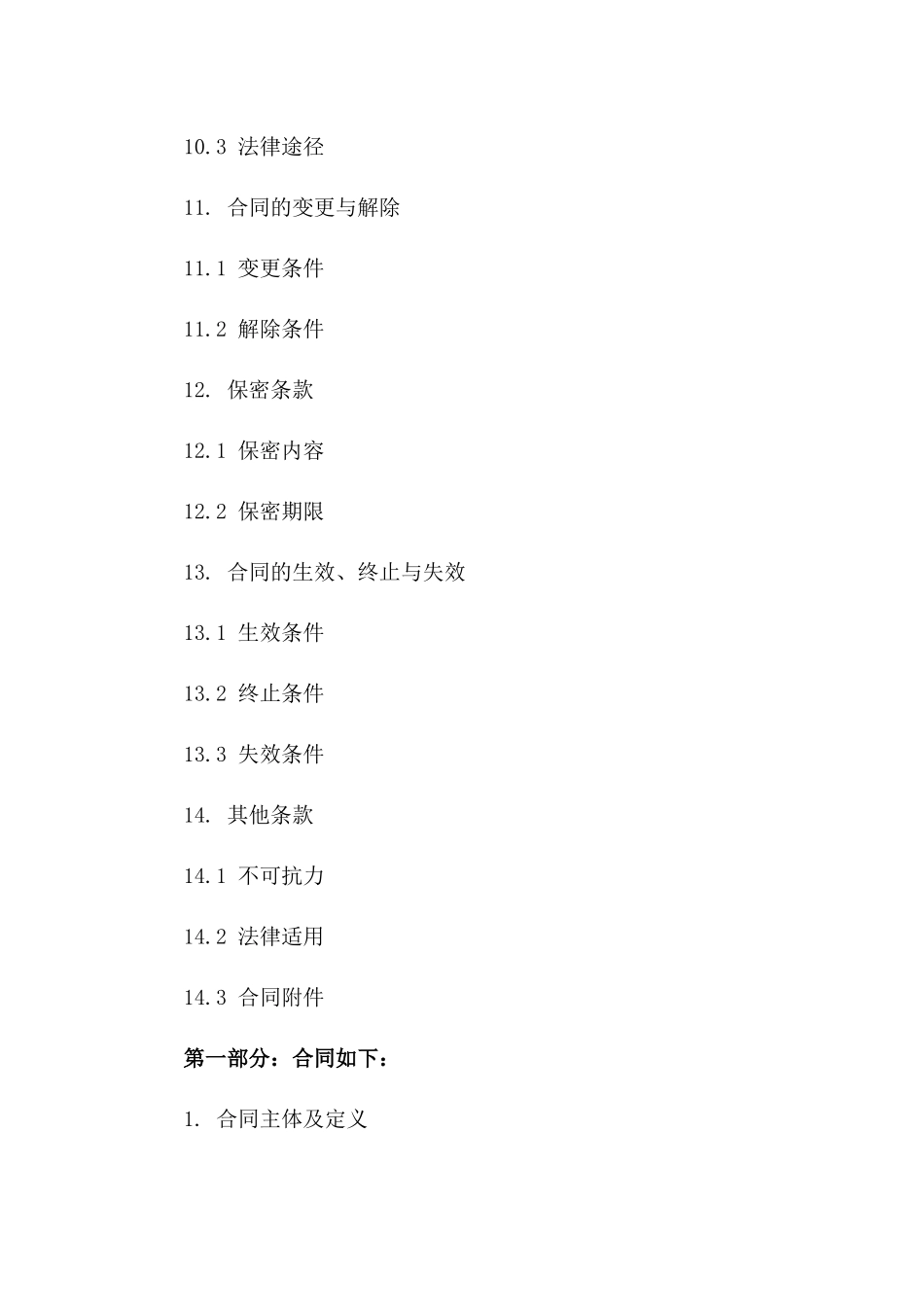 10.3 法律途径

11. 合同的变更与解除

11.1 变更条件

11.2 解除条件

12. 保密条款

12.1 保密内容

12.2 保密期限

13. 合同的生效、终止与失效

13.1 生效条件

13.2 终止条件

13.3 失效条件

14. 其他条款

14.1 不可抗力

14.2 法律适用

14.3 合同附件

第一部分：合同如下：

1. 合同主体及定义